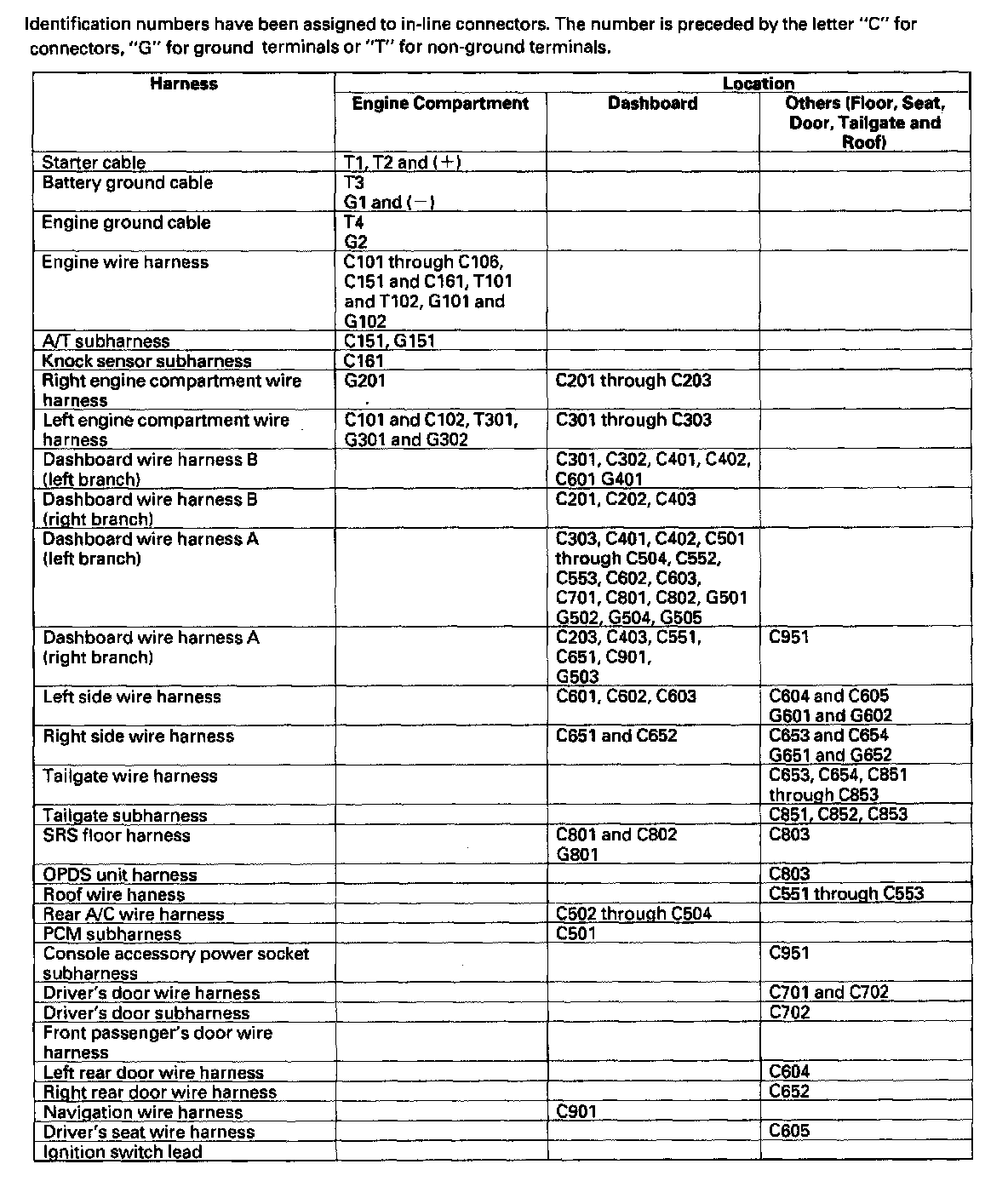 Identification numbers have been assigned to in-line connectors. The number is preceded by the letter "C" for connectors, "G" for ground terminals or "T" for non-ground terminals.

| Harness | Location | | |
|---|---|---|---|
| | Engine Compartment | Dashboard | Others (Floor, Seat, Door, Tailgate and Roof) |
| Starter cable | T1, T2 and (+) | | |
| Battery ground cable | T3 G1 and (−) | | |
| Engine ground cable | T4 G2 | | |
| Engine wire harness | C101 through C106, C151 and C161, T101 and T102, G101 and G102 | | |
| A/T subharness | C151, G151 | | |
| Knock sensor subharness | C161 | | |
| Right engine compartment wire harness | G201 | C201 through C203 | |
| Left engine compartment wire harness | C101 and C102, T301, G301 and G302 | C301 through C303 | |
| Dashboard wire harness B (left branch) | | C301, C302, C401, C402, C601 G401 | |
| Dashboard wire harness B (right branch) | | C201, C202, C403 | |
| Dashboard wire harness A (left branch) | | C303, C401, C402, C501 through C504, C552, C553, C602, C603, C701, C801, C802, G501 G502, G504, G505 | |
| Dashboard wire harness A (right branch) | | C203, C403, C551, C651, C901, G503 | C951 |
| Left side wire harness | | C601, C602, C603 | C604 and C605 G601 and G602 |
| Right side wire harness | | C651 and C652 | C653 and C654 G651 and G652 |
| Tailgate wire harness | | | C653, C654, C851 through C853 |
| Tailgate subharness | | | C851, C852, C853 |
| SRS floor harness | | C801 and C802 G801 | C803 |
| OPDS unit harness | | | C803 |
| Roof wire haness | | | C551 through C553 |
| Rear A/C wire harness | | C502 through C504 | |
| PCM subharness | | C501 | |
| Console accessory power socket subharness | | | C951 |
| Driver's door wire harness | | | C701 and C702 |
| Driver's door subharness | | | C702 |
| Front passenger's door wire harness | | | |
| Left rear door wire harness | | | C604 |
| Right rear door wire harness | | | C652 |
| Navigation wire harness | | C901 | |
| Driver's seat wire harness | | | C605 |
| Ignition switch lead | | | |